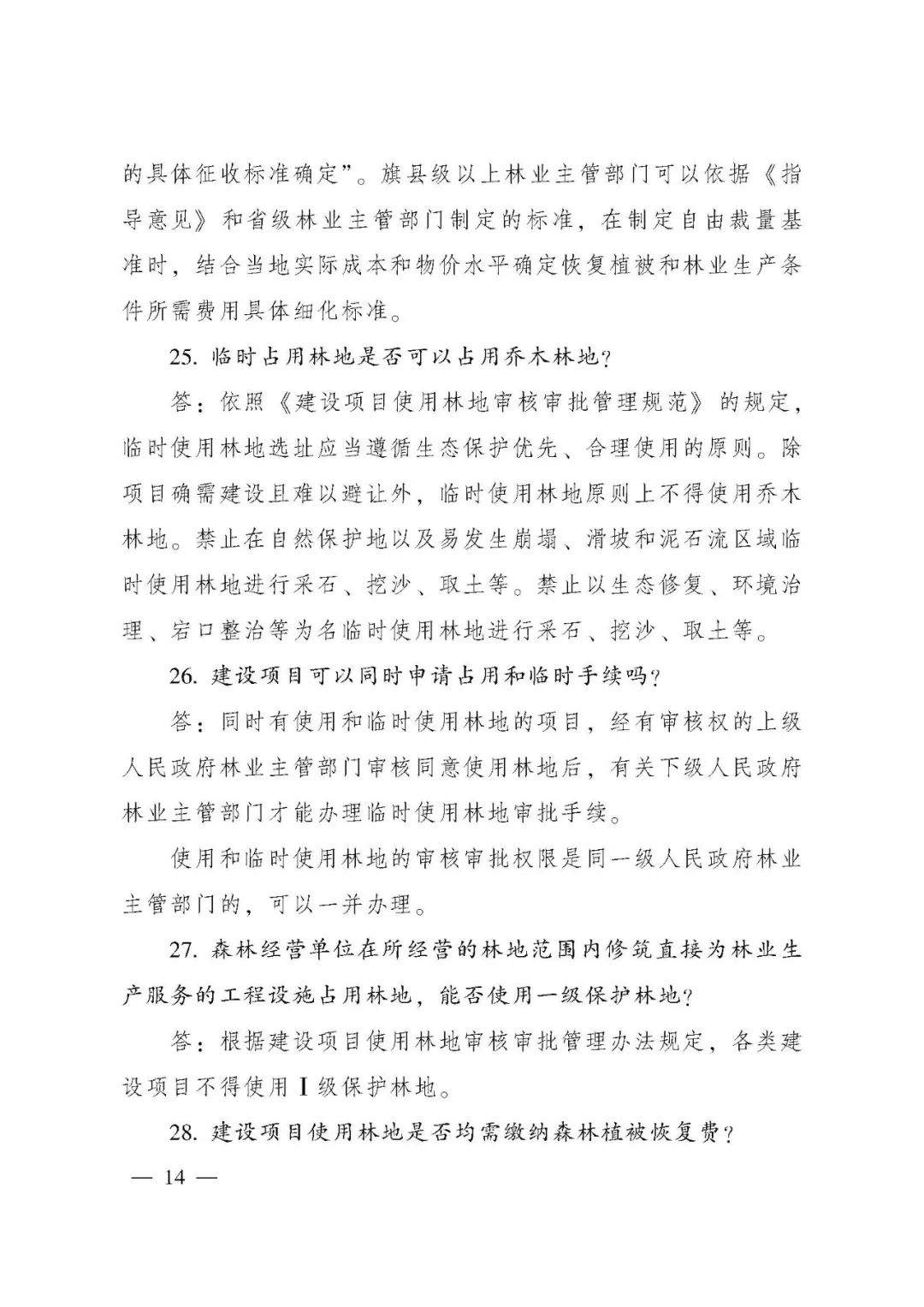 的具体征收标准确定”。旗县级以上林业主管部门可以依据《指导意见》和省级林业主管部门制定的标准，在制定自由裁量基准时，结合当地实际成本和物价水平确定恢复植被和林业生产条件所需费用具体细化标准。

25.临时占用林地是否可以占用乔木林地?

答：依照《建设项目使用林地审核审批管理规范》的规定，临时使用林地选址应当遵循生态保护优先、合理使用的原则。除项目确需建设且难以避让外，临时使用林地原则上不得使用乔木林地。禁止在自然保护地以及易发生崩塌、滑坡和泥石流区域临时使用林地进行采石、挖沙、取土等。禁止以生态修复、环境治理、宕口整治等为名临时使用林地进行采石、挖沙、取土等。

26.建设项目可以同时申请占用和临时手续吗?

答：同时有使用和临时使用林地的项目，经有审核权的上级人民政府林业主管部门审核同意使用林地后，有关下级人民政府林业主管部门才能办理临时使用林地审批手续。

使用和临时使用林地的审核审批权限是同一级人民政府林业主管部门的，可以一并办理。

27.森林经营单位在所经营的林地范围内修筑直接为林业生产服务的工程设施占用林地，能否使用一级保护林地?

答：根据建设项目使用林地审核审批管理办法规定，各类建设项目不得使用Ⅰ级保护林地。

28.建设项目使用林地是否均需缴纳森林植被恢复费?

— 14 —